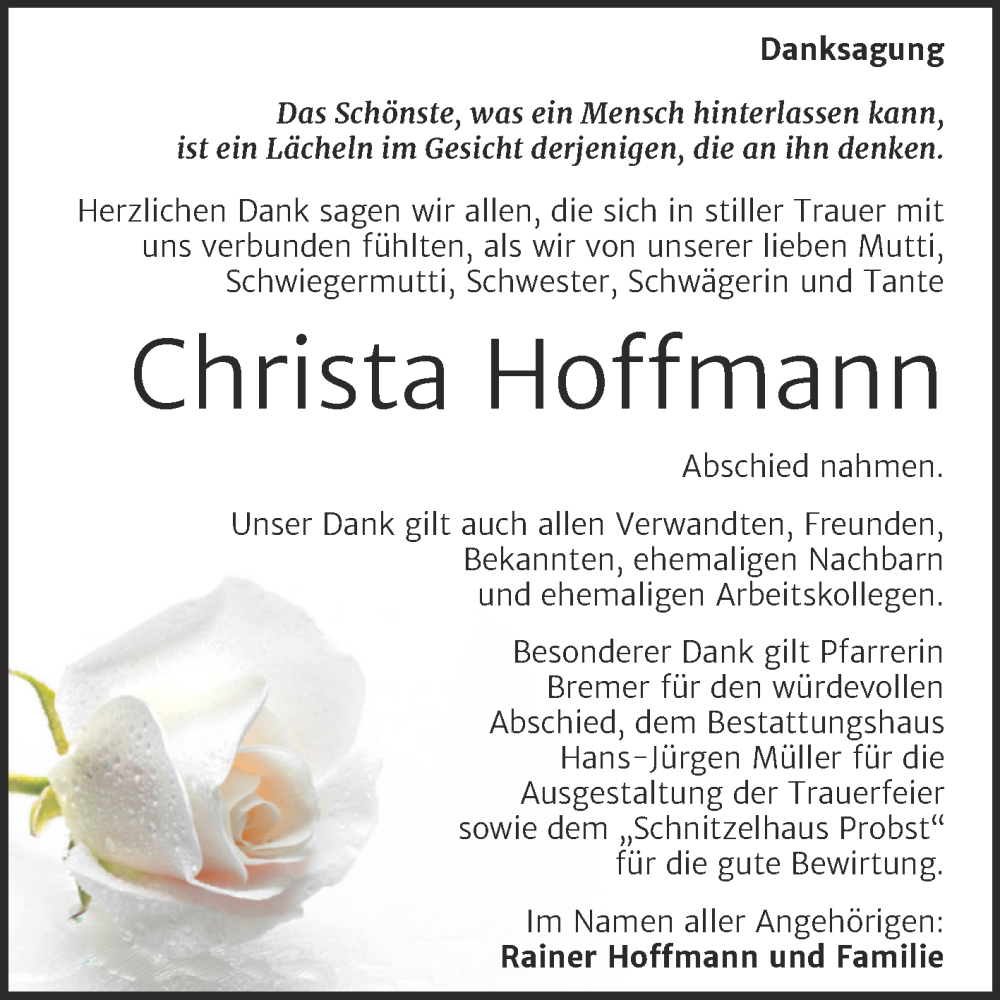 Danksagung

Das Schönste, was ein Mensch hinterlassen kann, ist ein Lächeln im Gesicht derjenigen, die an ihn denken.

Herzlichen Dank sagen wir allen, die sich in stiller Trauer mit uns verbunden fühlten, als wir von unserer lieben Mutti, Schwiegermutti, Schwester, Schwägerin und Tante

Christa Hoffmann

Abschied nahmen.

Unser Dank gilt auch allen Verwandten, Freunden, Bekannten, ehemaligen Nachbarn und ehemaligen Arbeitskollegen.

Besonderer Dank gilt Pfarrerin Bremer für den würdevollen Abschied, dem Bestattungshaus Hans-Jürgen Müller für die Ausgestaltung der Trauerfeier sowie dem „Schnitzelhaus Probst“ für die gute Bewirtung.

Im Namen aller Angehörigen:
Rainer Hoffmann und Familie